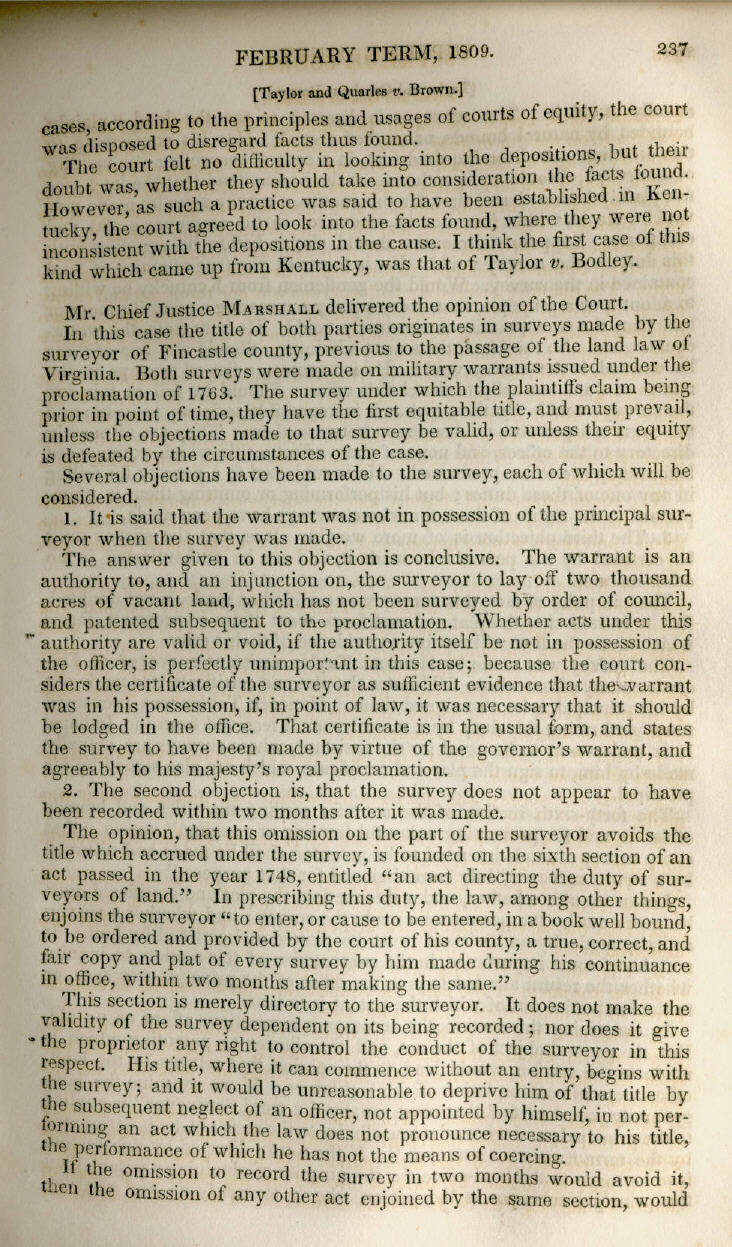 FEBRUARY TERM, 1809. 237

[Taylor and Quarles v. Brown.]

cases, according to the principles and usages of courts of equity, the court was disposed to disregard facts thus found.

The court felt no difficulty in looking into the depositions, but their doubt was, whether they should take into consideration the facts found. However, as such a practice was said to have been established in Kentucky, the court agreed to look into the facts found, where they were not inconsistent with the depositions in the cause. I think the first case of this kind which came up from Kentucky, was that of Taylor v. Bodley.

Mr. Chief Justice MARSHALL delivered the opinion of the Court.

In this case the title of both parties originates in surveys made by the surveyor of Fincastle county, previous to the passage of the land law of Virginia. Both surveys were made on military warrants issued under the proclamation of 1763. The survey under which the plaintiffs claim being prior in point of time, they have the first equitable title, and must prevail, unless the objections made to that survey be valid, or unless their equity is defeated by the circumstances of the case.

Several objections have been made to the survey, each of which will be considered.

1. It is said that the warrant was not in possession of the principal surveyor when the survey was made.

The answer given to this objection is conclusive. The warrant is an authority to, and an injunction on, the surveyor to lay off two thousand acres of vacant land, which has not been surveyed by order of council, and patented subsequent to the proclamation. Whether acts under this authority are valid or void, if the authority itself be not in possession of the officer, is perfectly unimportant in this case; because the court considers the certificate of the surveyor as sufficient evidence that the warrant was in his possession, if, in point of law, it was necessary that it should be lodged in the office. That certificate is in the usual form, and states the survey to have been made by virtue of the governor's warrant, and agreeably to his majesty's royal proclamation.

2. The second objection is, that the survey does not appear to have been recorded within two months after it was made.

The opinion, that this omission on the part of the surveyor avoids the title which accrued under the survey, is founded on the sixth section of an act passed in the year 1748, entitled "an act directing the duty of surveyors of land." In prescribing this duty, the law, among other things, enjoins the surveyor "to enter, or cause to be entered, in a book well bound, to be ordered and provided by the court of his county, a true, correct, and fair copy and plat of every survey by him made during his continuance in office, within two months after making the same."

This section is merely directory to the surveyor. It does not make the validity of the survey dependent on its being recorded; nor does it give the proprietor any right to control the conduct of the surveyor in this respect. His title, where it can commence without an entry, begins with the survey; and it would be unreasonable to deprive him of that title by the subsequent neglect of an officer, not appointed by himself, in not performing an act which the law does not pronounce necessary to his title, the performance of which he has not the means of coercing.

If the omission to record the survey in two months would avoid it, then the omission of any other act enjoined by the same section, would